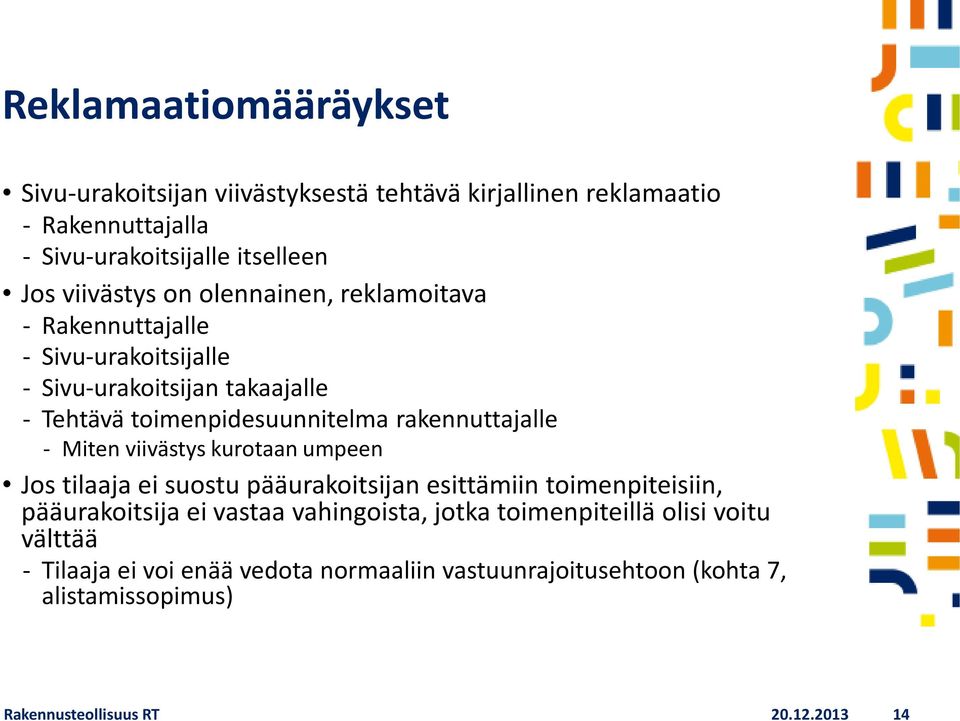 Reklamaatiomääräykset

• Sivu-urakoitsijan viivästyksestä tehtävä kirjallinen reklamaatio
- Rakennuttajalla
- Sivu-urakoitsijalle itselleen

• Jos viivästys on olennainen, reklamoitava
- Rakennuttajalle
- Sivu-urakoitsijalle
- Sivu-urakoitsijan takaajalle
- Tehtävä toimenpidesuunnitelma rakennuttajalle
- Miten viivästys kurotaan umpeen

• Jos tilaaja ei suostu pääurakoitsijan esittämiin toimenpiteisiin, pääurakoitsija ei vastaa vahingoista, jotka toimenpiteillä olisi voitu välttää
- Tilaaja ei voi enää vedota normaaliin vastuunrajoitusehtoon (kohta 7, alistamissopimus)

Rakennusteollisuus RT 20.12.2013 14